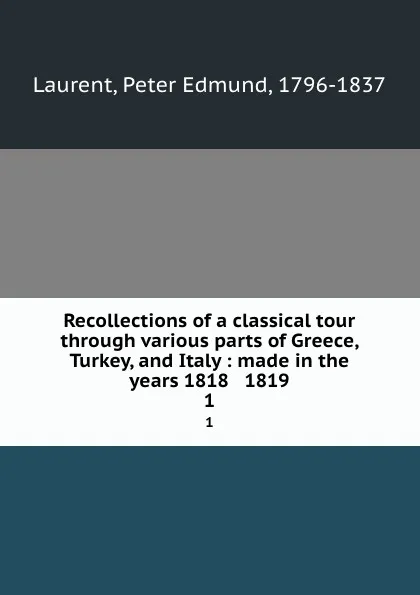 Laurent, Peter Edmund, 1796-1837

Recollections of a classical tour through various parts of Greece, Turkey, and Italy : made in the years 1818 1819
1
1